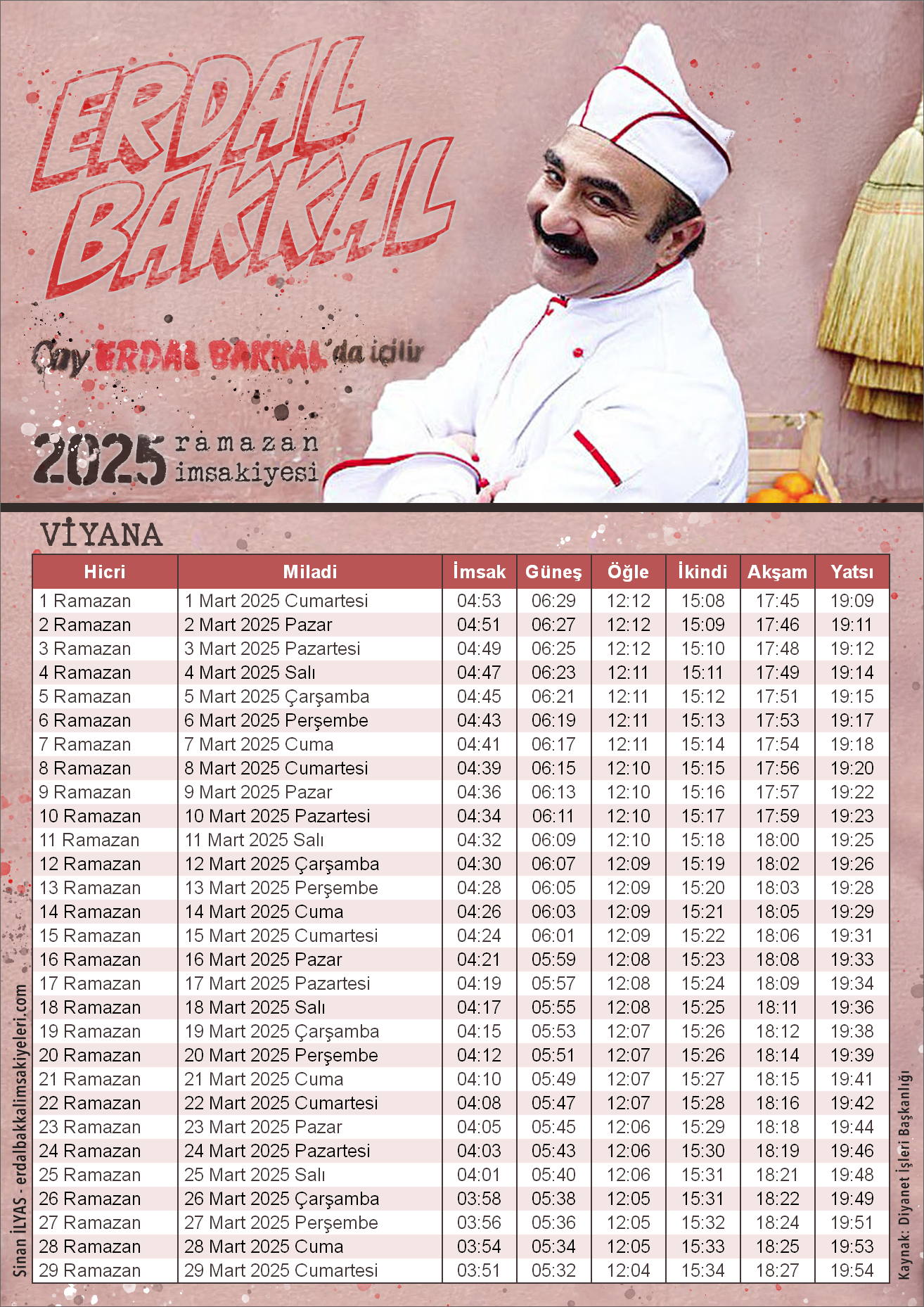 ERDAL BAKKAL

Çay ERDAL BAKKAL'da içilir

2025 ramazan imsakiyesi

VİYANA

| Hicri | Miladi | İmsak | Güneş | Öğle | İkindi | Akşam | Yatsı |
|---|---|---|---|---|---|---|---|
| 1 Ramazan | 1 Mart 2025 Cumartesi | 04:53 | 06:29 | 12:12 | 15:08 | 17:45 | 19:09 |
| 2 Ramazan | 2 Mart 2025 Pazar | 04:51 | 06:27 | 12:12 | 15:09 | 17:46 | 19:11 |
| 3 Ramazan | 3 Mart 2025 Pazartesi | 04:49 | 06:25 | 12:12 | 15:10 | 17:48 | 19:12 |
| 4 Ramazan | 4 Mart 2025 Salı | 04:47 | 06:23 | 12:11 | 15:11 | 17:49 | 19:14 |
| 5 Ramazan | 5 Mart 2025 Çarşamba | 04:45 | 06:21 | 12:11 | 15:12 | 17:51 | 19:15 |
| 6 Ramazan | 6 Mart 2025 Perşembe | 04:43 | 06:19 | 12:11 | 15:13 | 17:53 | 19:17 |
| 7 Ramazan | 7 Mart 2025 Cuma | 04:41 | 06:17 | 12:11 | 15:14 | 17:54 | 19:18 |
| 8 Ramazan | 8 Mart 2025 Cumartesi | 04:39 | 06:15 | 12:10 | 15:15 | 17:56 | 19:20 |
| 9 Ramazan | 9 Mart 2025 Pazar | 04:36 | 06:13 | 12:10 | 15:16 | 17:57 | 19:22 |
| 10 Ramazan | 10 Mart 2025 Pazartesi | 04:34 | 06:11 | 12:10 | 15:17 | 17:59 | 19:23 |
| 11 Ramazan | 11 Mart 2025 Salı | 04:32 | 06:09 | 12:10 | 15:18 | 18:00 | 19:25 |
| 12 Ramazan | 12 Mart 2025 Çarşamba | 04:30 | 06:07 | 12:09 | 15:19 | 18:02 | 19:26 |
| 13 Ramazan | 13 Mart 2025 Perşembe | 04:28 | 06:05 | 12:09 | 15:20 | 18:03 | 19:28 |
| 14 Ramazan | 14 Mart 2025 Cuma | 04:26 | 06:03 | 12:09 | 15:21 | 18:05 | 19:29 |
| 15 Ramazan | 15 Mart 2025 Cumartesi | 04:24 | 06:01 | 12:09 | 15:22 | 18:06 | 19:31 |
| 16 Ramazan | 16 Mart 2025 Pazar | 04:21 | 05:59 | 12:08 | 15:23 | 18:08 | 19:33 |
| 17 Ramazan | 17 Mart 2025 Pazartesi | 04:19 | 05:57 | 12:08 | 15:24 | 18:09 | 19:34 |
| 18 Ramazan | 18 Mart 2025 Salı | 04:17 | 05:55 | 12:08 | 15:25 | 18:11 | 19:36 |
| 19 Ramazan | 19 Mart 2025 Çarşamba | 04:15 | 05:53 | 12:07 | 15:26 | 18:12 | 19:38 |
| 20 Ramazan | 20 Mart 2025 Perşembe | 04:12 | 05:51 | 12:07 | 15:26 | 18:14 | 19:39 |
| 21 Ramazan | 21 Mart 2025 Cuma | 04:10 | 05:49 | 12:07 | 15:27 | 18:15 | 19:41 |
| 22 Ramazan | 22 Mart 2025 Cumartesi | 04:08 | 05:47 | 12:07 | 15:28 | 18:16 | 19:42 |
| 23 Ramazan | 23 Mart 2025 Pazar | 04:05 | 05:45 | 12:06 | 15:29 | 18:18 | 19:44 |
| 24 Ramazan | 24 Mart 2025 Pazartesi | 04:03 | 05:43 | 12:06 | 15:30 | 18:19 | 19:46 |
| 25 Ramazan | 25 Mart 2025 Salı | 04:01 | 05:40 | 12:06 | 15:31 | 18:21 | 19:48 |
| 26 Ramazan | 26 Mart 2025 Çarşamba | 03:58 | 05:38 | 12:05 | 15:31 | 18:22 | 19:49 |
| 27 Ramazan | 27 Mart 2025 Perşembe | 03:56 | 05:36 | 12:05 | 15:32 | 18:24 | 19:51 |
| 28 Ramazan | 28 Mart 2025 Cuma | 03:54 | 05:34 | 12:05 | 15:33 | 18:25 | 19:53 |
| 29 Ramazan | 29 Mart 2025 Cumartesi | 03:51 | 05:32 | 12:04 | 15:34 | 18:27 | 19:54 |

Sinan İLYAS - erdalbakkalimsakiyeleri.com

Kaynak: Diyanet İşleri Başkanlığı